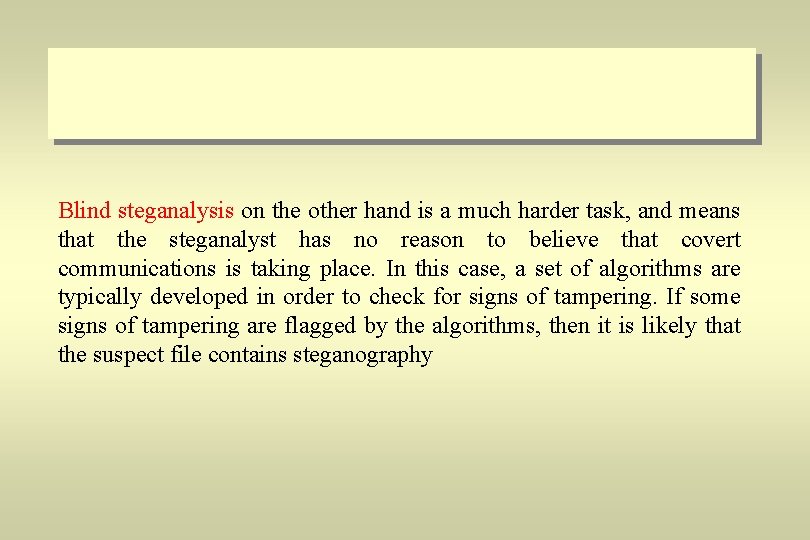 Blind steganalysis on the other hand is a much harder task, and means that the steganalyst has no reason to believe that covert communications is taking place. In this case, a set of algorithms are typically developed in order to check for signs of tampering. If some signs of tampering are flagged by the algorithms, then it is likely that the suspect file contains steganography